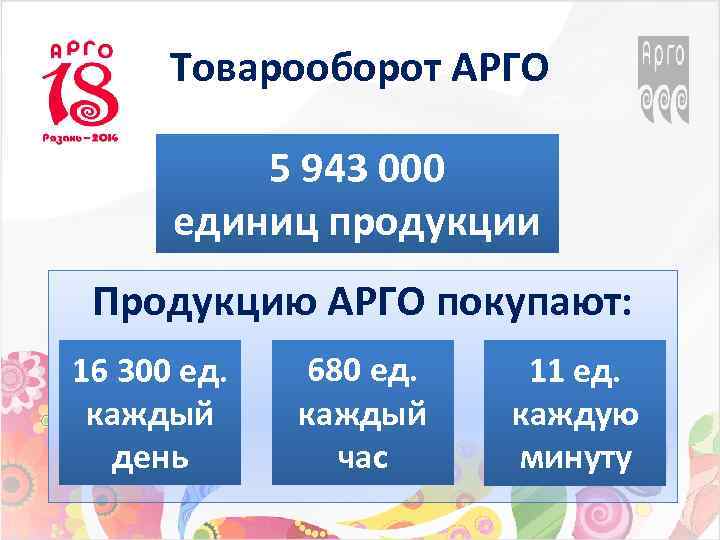 АРГО
18
Рязань – 2014

Товарооборот АРГО

Арго

5 943 000
единиц продукции

Продукцию АРГО покупают:

16 300 ед. каждый день

680 ед. каждый час

11 ед. каждую минуту